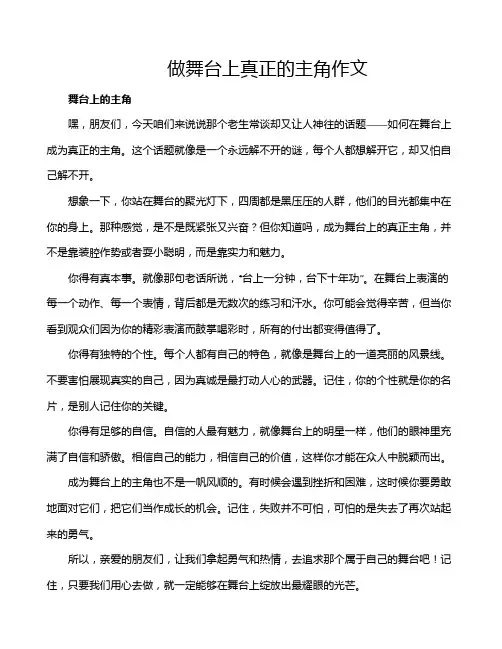 做舞台上真正的主角作文

舞台上的主角

嘿，朋友们，今天咱们来说说那个老生常谈却又让人神往的话题——如何在舞台上成为真正的主角。这个话题就像是一个永远解不开的谜，每个人都想解开它，却又怕自己解不开。

想象一下，你站在舞台的聚光灯下，四周都是黑压压的人群，他们的目光都集中在你的身上。那种感觉，是不是既紧张又兴奋？但你知道吗，成为舞台上的真正主角，并不是靠装腔作势或者耍小聪明，而是靠实力和魅力。

你得有真本事。就像那句老话所说，“台上一分钟，台下十年功”。在舞台上表演的每一个动作、每一个表情，背后都是无数次的练习和汗水。你可能会觉得辛苦，但当你看到观众们因为你的精彩表演而鼓掌喝彩时，所有的付出都变得值得了。

你得有独特的个性。每个人都有自己的特色，就像是舞台上的一道亮丽的风景线。不要害怕展现真实的自己，因为真诚是最打动人心的武器。记住，你的个性就是你的名片，是别人记住你的关键。

你得有足够的自信。自信的人最有魅力，就像舞台上的明星一样，他们的眼神里充满了自信和骄傲。相信自己的能力，相信自己的价值，这样你才能在众人中脱颖而出。

成为舞台上的主角也不是一帆风顺的。有时候会遇到挫折和困难，这时候你要勇敢地面对它们，把它们当作成长的机会。记住，失败并不可怕，可怕的是失去了再次站起来的勇气。

所以，亲爱的朋友们，让我们拿起勇气和热情，去追求那个属于自己的舞台吧！记住，只要我们用心去做，就一定能够在舞台上绽放出最耀眼的光芒。